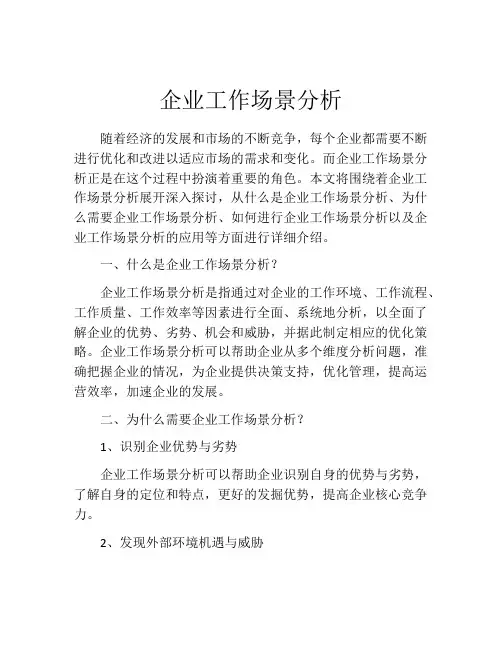 企业工作场景分析

随着经济的发展和市场的不断竞争，每个企业都需要不断进行优化和改进以适应市场的需求和变化。而企业工作场景分析正是在这个过程中扮演着重要的角色。本文将围绕着企业工作场景分析展开深入探讨，从什么是企业工作场景分析、为什么需要企业工作场景分析、如何进行企业工作场景分析以及企业工作场景分析的应用等方面进行详细介绍。

一、什么是企业工作场景分析？

企业工作场景分析是指通过对企业的工作环境、工作流程、工作质量、工作效率等因素进行全面、系统地分析，以全面了解企业的优势、劣势、机会和威胁，并据此制定相应的优化策略。企业工作场景分析可以帮助企业从多个维度分析问题，准确把握企业的情况，为企业提供决策支持，优化管理，提高运营效率，加速企业的发展。

二、为什么需要企业工作场景分析？

1、识别企业优势与劣势

企业工作场景分析可以帮助企业识别自身的优势与劣势，了解自身的定位和特点，更好的发掘优势，提高企业核心竞争力。

2、发现外部环境机遇与威胁